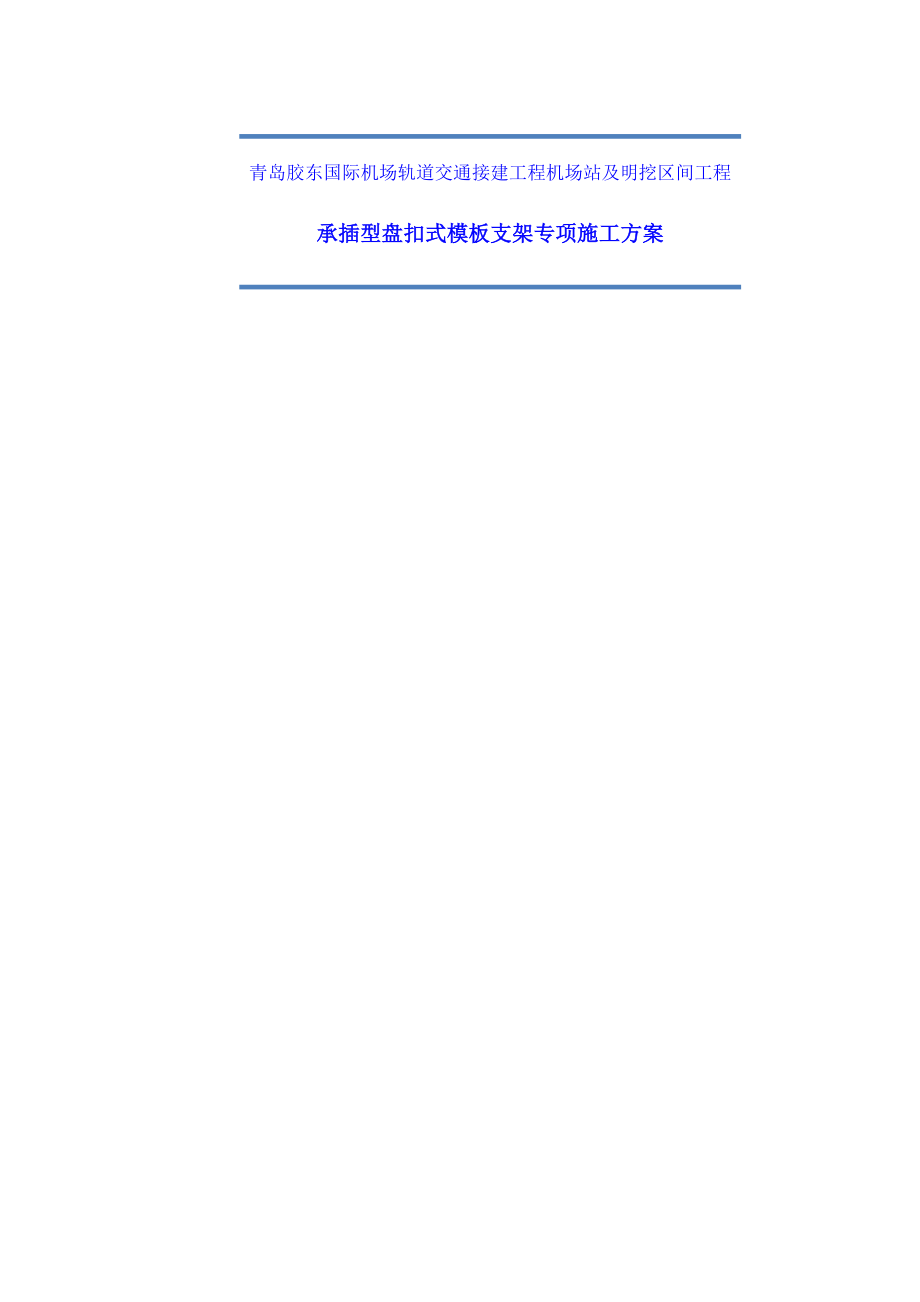 青岛胶东国际机场轨道交通接建工程机场站及明挖区间工程

承插型盘扣式模板支架专项施工方案